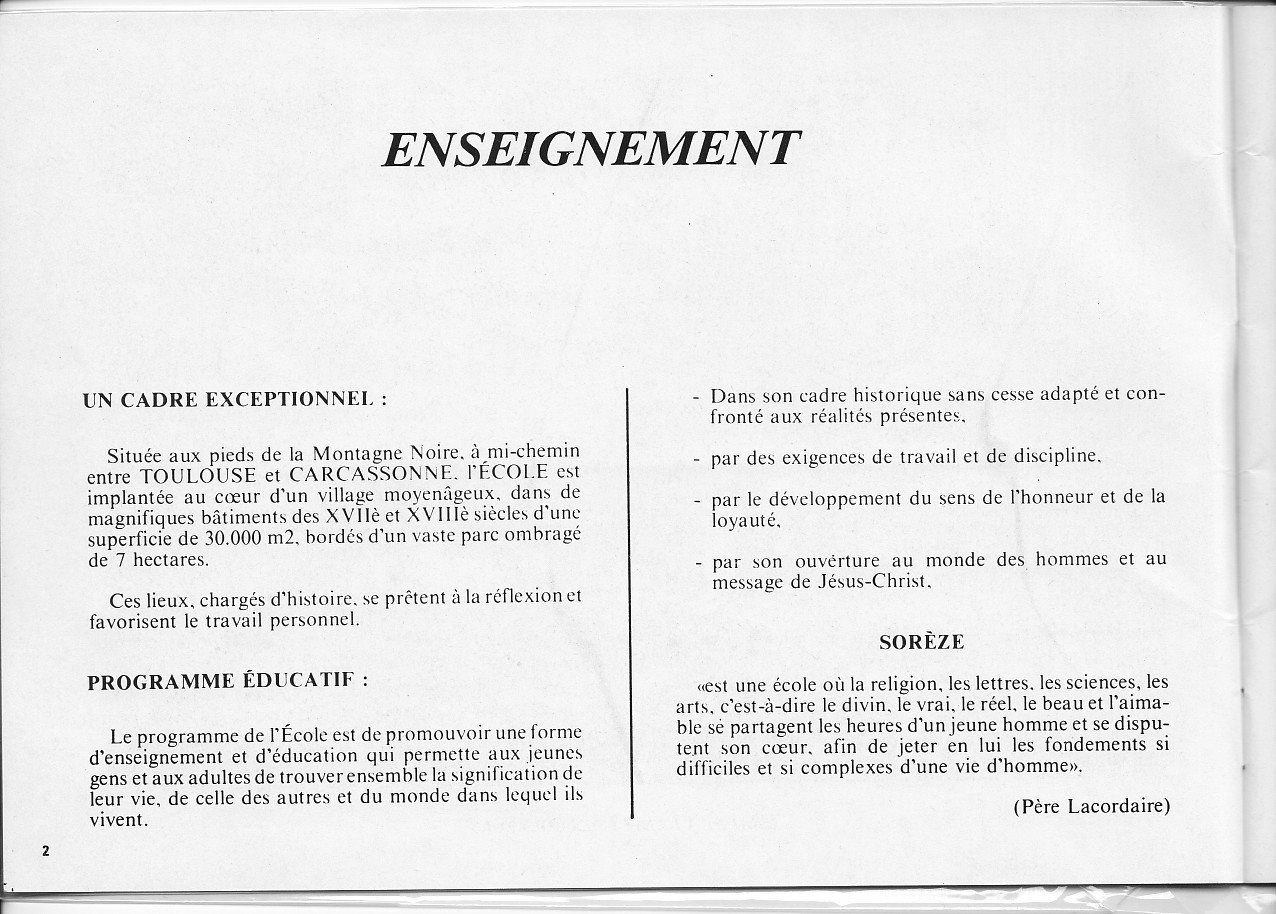 ENSEIGNEMENT

UN CADRE EXCEPTIONNEL :

Située aux pieds de la Montagne Noire, à mi-chemin entre TOULOUSE et CARCASSONNE, l'ÉCOLE est implantée au cœur d'un village moyenâgeux, dans de magnifiques bâtiments des XVIIè et XVIIIè siècles d'une superficie de 30.000 m2, bordés d'un vaste parc ombragé de 7 hectares.

Ces lieux, chargés d'histoire, se prêtent à la réflexion et favorisent le travail personnel.

PROGRAMME ÉDUCATIF :

Le programme de l'École est de promouvoir une forme d'enseignement et d'éducation qui permette aux jeunes gens et aux adultes de trouver ensemble la signification de leur vie, de celle des autres et du monde dans lequel ils vivent.

- Dans son cadre historique sans cesse adapté et confronté aux réalités présentes,

- par des exigences de travail et de discipline,

- par le développement du sens de l'honneur et de la loyauté,

- par son ouverture au monde des hommes et au message de Jésus-Christ,

SORÈZE

«est une école où la religion, les lettres, les sciences, les arts, c'est-à-dire le divin, le vrai, le réel, le beau et l'aimable se partagent les heures d'un jeune homme et se disputent son cœur, afin de jeter en lui les fondements si difficiles et si complexes d'une vie d'homme».

(Père Lacordaire)

2